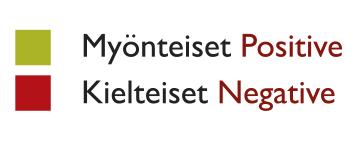 Myönteiset Positive
Kielteiset Negative